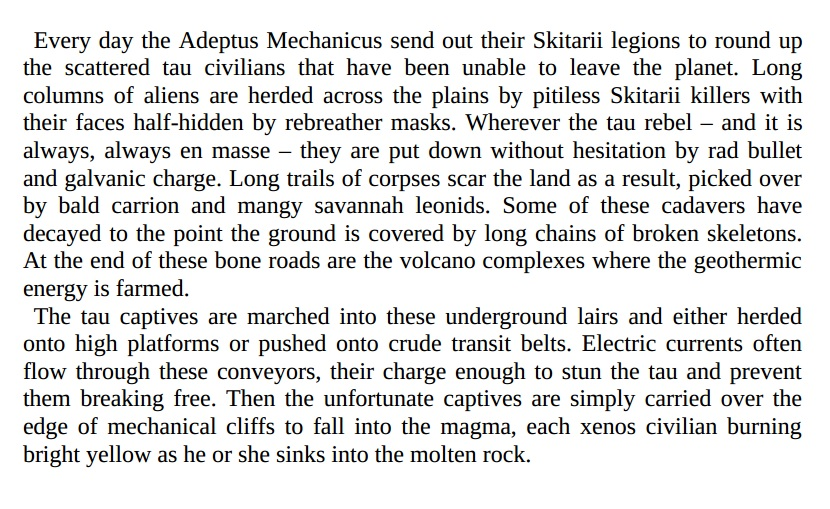 Every day the Adeptus Mechanicus send out their Skitarii legions to round up the scattered tau civilians that have been unable to leave the planet. Long columns of aliens are herded across the plains by pitiless Skitarii killers with their faces half-hidden by rebreather masks. Wherever the tau rebel – and it is always, always en masse – they are put down without hesitation by rad bullet and galvanic charge. Long trails of corpses scar the land as a result, picked over by bald carrion and mangy savannah leonids. Some of these cadavers have decayed to the point the ground is covered by long chains of broken skeletons. At the end of these bone roads are the volcano complexes where the geothermic energy is farmed.

The tau captives are marched into these underground lairs and either herded onto high platforms or pushed onto crude transit belts. Electric currents often flow through these conveyors, their charge enough to stun the tau and prevent them breaking free. Then the unfortunate captives are simply carried over the edge of mechanical cliffs to fall into the magma, each xenos civilian burning bright yellow as he or she sinks into the molten rock.